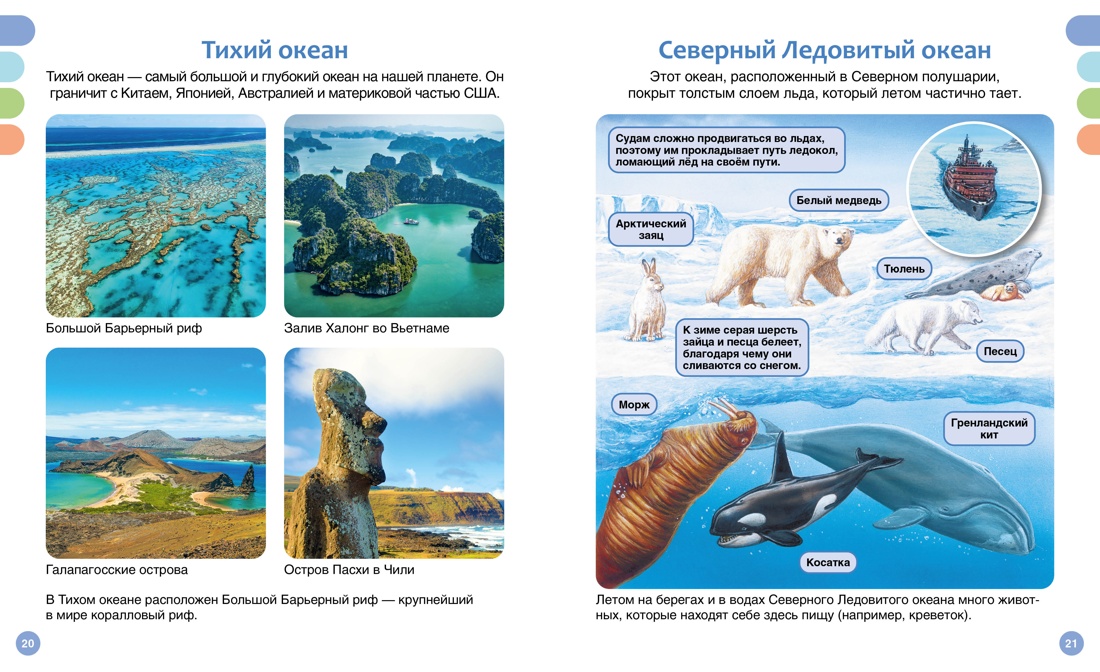 Тихий океан

Тихий океан — самый большой и глубокий океан на нашей планете. Он граничит с Китаем, Японией, Австралией и материковой частью США.

Большой Барьерный риф

Залив Халонг во Вьетнаме

Галапагосские острова

Остров Пасхи в Чили

В Тихом океане расположен Большой Барьерный риф — крупнейший в мире коралловый риф.

20

Северный Ледовитый океан

Этот океан, расположенный в Северном полушарии, покрыт толстым слоем льда, который летом частично тает.

Судам сложно продвигаться во льдах, поэтому им прокладывает путь ледокол, ломающий лёд на своём пути.

Белый медведь

Арктический заяц

Тюлень

К зиме серая шерсть зайца и песца белеет, благодаря чему они сливаются со снегом.

Песец

Морж

Гренландский кит

Косатка

Летом на берегах и в водах Северного Ледовитого океана много животных, которые находят себе здесь пищу (например, креветок).

21